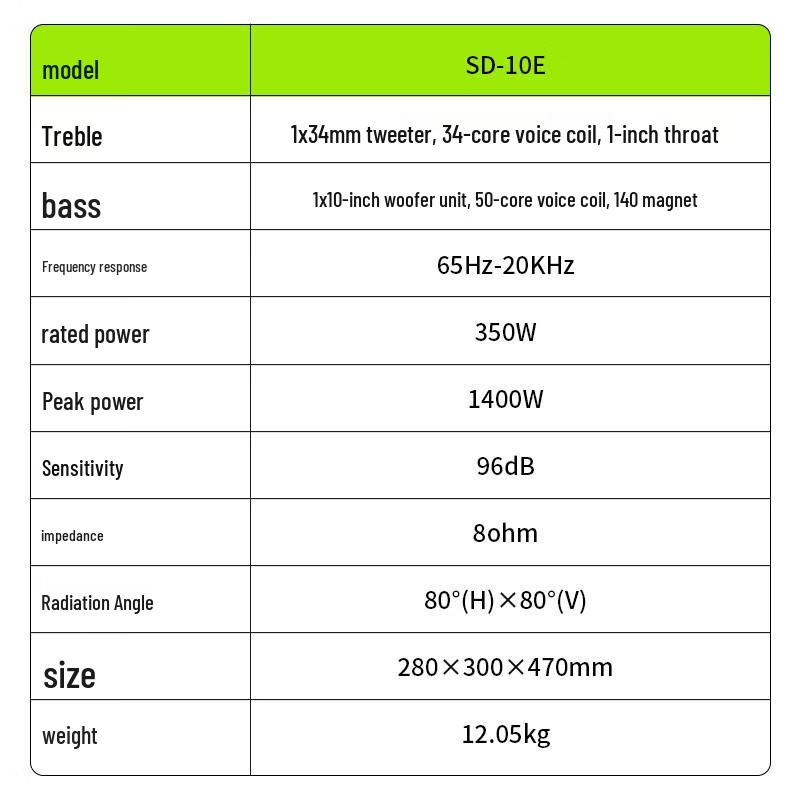 | model | SD-10E |
|---|---|
| Treble | 1x34mm tweeter, 34-core voice coil, 1-inch throat |
| bass | 1x10-inch woofer unit, 50-core voice coil, 140 magnet |
| Frequency response | 65Hz-20KHz |
| rated power | 350W |
| Peak power | 1400W |
| Sensitivity | 96dB |
| impedance | 8ohm |
| Radiation Angle | 80°(H)×80°(V) |
| size | 280×300×470mm |
| weight | 12.05kg |